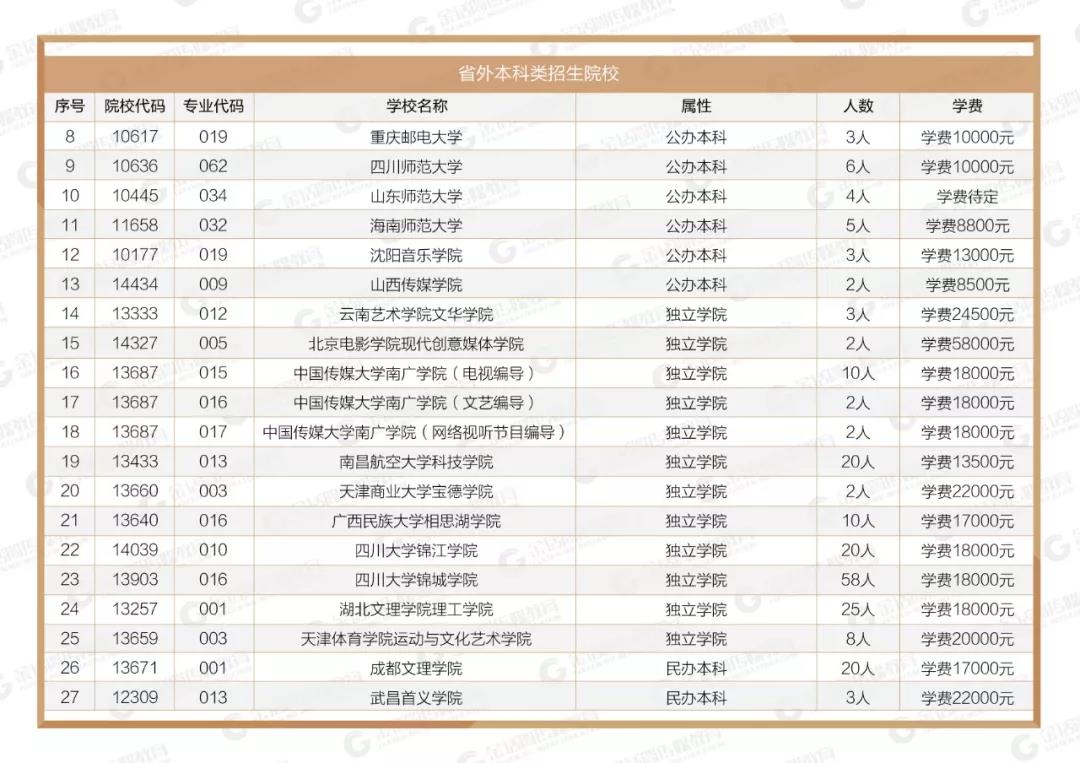 省外本科类招生院校

| 序号 | 院校代码 | 专业代码 | 学校名称 | 属性 | 人数 | 学费 |
|---|---|---|---|---|---|---|
| 8 | 10617 | 019 | 重庆邮电大学 | 公办本科 | 3人 | 学费10000元 |
| 9 | 10636 | 062 | 四川师范大学 | 公办本科 | 6人 | 学费10000元 |
| 10 | 10445 | 034 | 山东师范大学 | 公办本科 | 4人 | 学费待定 |
| 11 | 11658 | 032 | 海南师范大学 | 公办本科 | 5人 | 学费8800元 |
| 12 | 10177 | 019 | 沈阳音乐学院 | 公办本科 | 3人 | 学费13000元 |
| 13 | 14434 | 009 | 山西传媒学院 | 公办本科 | 2人 | 学费8500元 |
| 14 | 13333 | 012 | 云南艺术学院文华学院 | 独立学院 | 3人 | 学费24500元 |
| 15 | 14327 | 005 | 北京电影学院现代创意媒体学院 | 独立学院 | 2人 | 学费58000元 |
| 16 | 13687 | 015 | 中国传媒大学南广学院（电视编导） | 独立学院 | 10人 | 学费18000元 |
| 17 | 13687 | 016 | 中国传媒大学南广学院（文艺编导） | 独立学院 | 2人 | 学费18000元 |
| 18 | 13687 | 017 | 中国传媒大学南广学院（网络视听节目编导） | 独立学院 | 2人 | 学费18000元 |
| 19 | 13433 | 013 | 南昌航空大学科技学院 | 独立学院 | 20人 | 学费13500元 |
| 20 | 13660 | 003 | 天津商业大学宝德学院 | 独立学院 | 2人 | 学费22000元 |
| 21 | 13640 | 016 | 广西民族大学相思湖学院 | 独立学院 | 10人 | 学费17000元 |
| 22 | 14039 | 010 | 四川大学锦江学院 | 独立学院 | 20人 | 学费18000元 |
| 23 | 13903 | 016 | 四川大学锦城学院 | 独立学院 | 58人 | 学费18000元 |
| 24 | 13257 | 001 | 湖北文理学院理工学院 | 独立学院 | 25人 | 学费18000元 |
| 25 | 13659 | 003 | 天津体育学院运动与文化艺术学院 | 独立学院 | 8人 | 学费20000元 |
| 26 | 13671 | 001 | 成都文理学院 | 民办本科 | 20人 | 学费17000元 |
| 27 | 12309 | 013 | 武昌首义学院 | 民办本科 | 3人 | 学费22000元 |